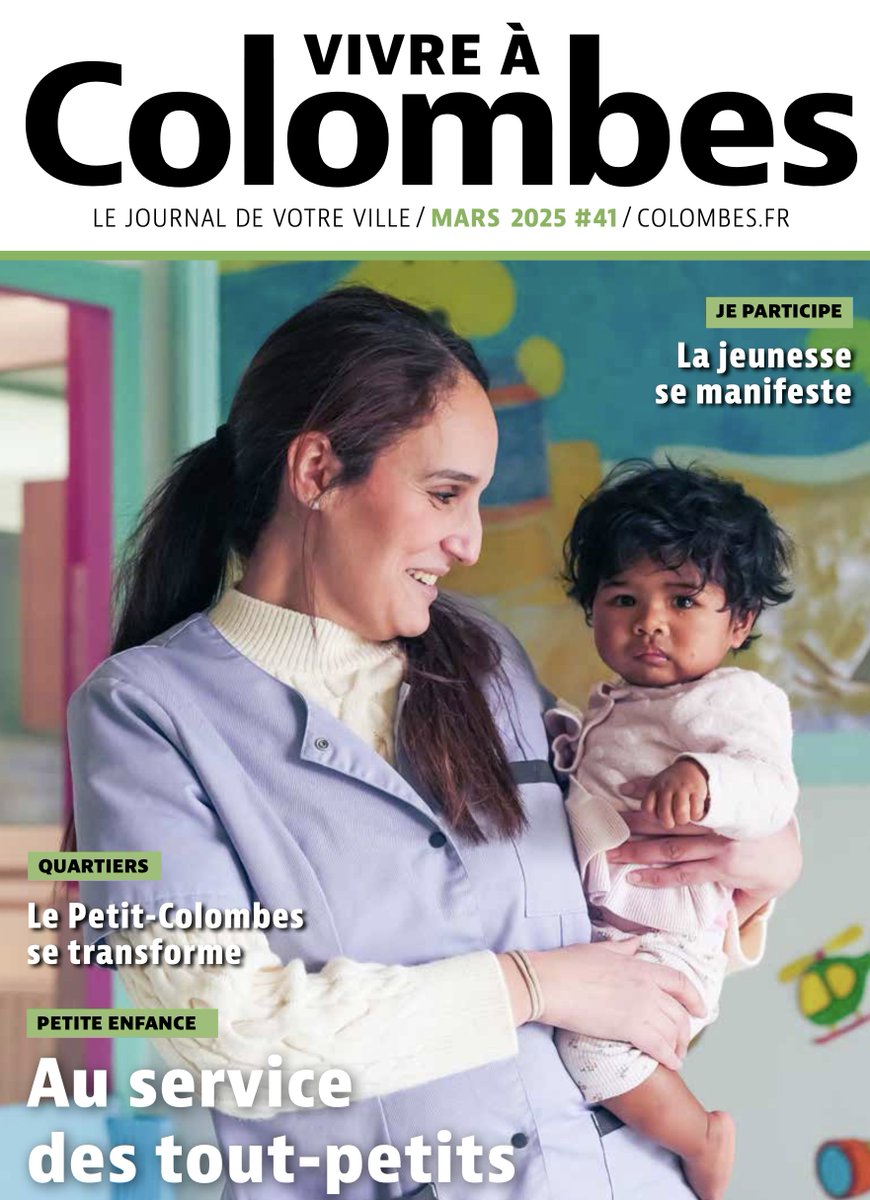 VIVRE À
Colombes
LE JOURNAL DE VOTRE VILLE / MARS 2025 #41 / COLOMBES.FR

JE PARTICIPE
La jeunesse se manifeste

QUARTIERS
Le Petit-Colombes se transforme

PETITE ENFANCE
Au service des tout-petits